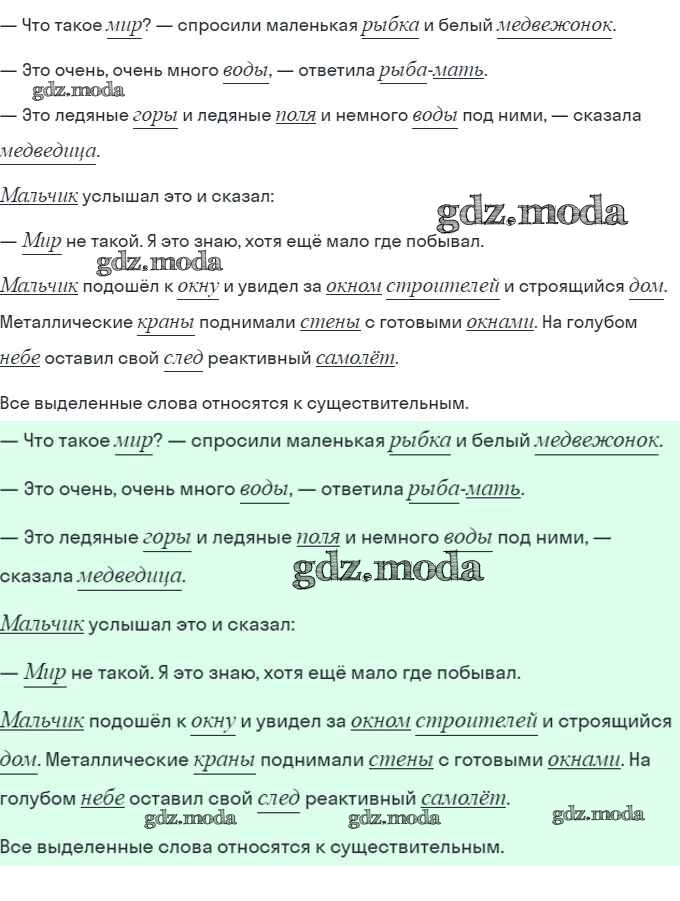 — Что такое мир? — спросили маленькая рыбка и белый медвежонок.

— Это очень, очень много воды, — ответила рыба-мать.

gdz.moda

— Это ледяные горы и ледяные поля и немного воды под ними, — сказала медведица.

Мальчик услышал это и сказал:

gdz.moda

— Мир не такой. Я это знаю, хотя ещё мало где побывал.

gdz.moda

Мальчик подошёл к окну и увидел за окном строителей и строящийся дом. Металлические краны поднимали стены с готовыми окнами. На голубом небе оставил свой след реактивный самолёт.

Все выделенные слова относятся к существительным.

— Что такое мир? — спросили маленькая рыбка и белый медвежонок.

— Это очень, очень много воды, — ответила рыба-мать.

— Это ледяные горы и ледяные поля и немного воды под ними, — сказала медведица.

gdz.moda

Мальчик услышал это и сказал:

— Мир не такой. Я это знаю, хотя ещё мало где побывал.

Мальчик подошёл к окну и увидел за окном строителей и строящийся дом. Металлические краны поднимали стены с готовыми окнами. На голубом небе оставил свой след реактивный самолёт.

gdz.moda gdz.moda gdz.moda

Все выделенные слова относятся к существительным.